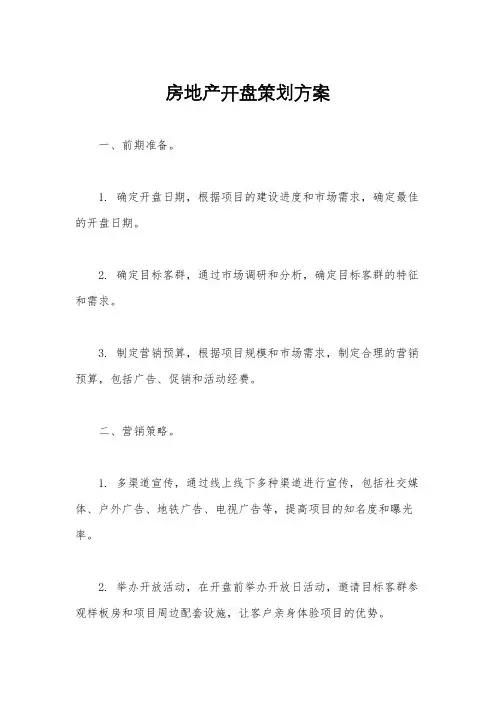 房地产开盘策划方案

一、前期准备。

1. 确定开盘日期，根据项目的建设进度和市场需求，确定最佳的开盘日期。

2. 确定目标客群，通过市场调研和分析，确定目标客群的特征和需求。

3. 制定营销预算，根据项目规模和市场需求，制定合理的营销预算，包括广告、促销和活动经费。

二、营销策略。

1. 多渠道宣传，通过线上线下多种渠道进行宣传，包括社交媒体、户外广告、地铁广告、电视广告等，提高项目的知名度和曝光率。

2. 举办开放活动，在开盘前举办开放日活动，邀请目标客群参观样板房和项目周边配套设施，让客户亲身体验项目的优势。